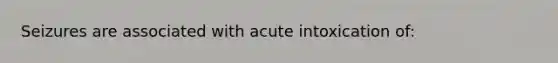 Seizures are associated with acute intoxication of: